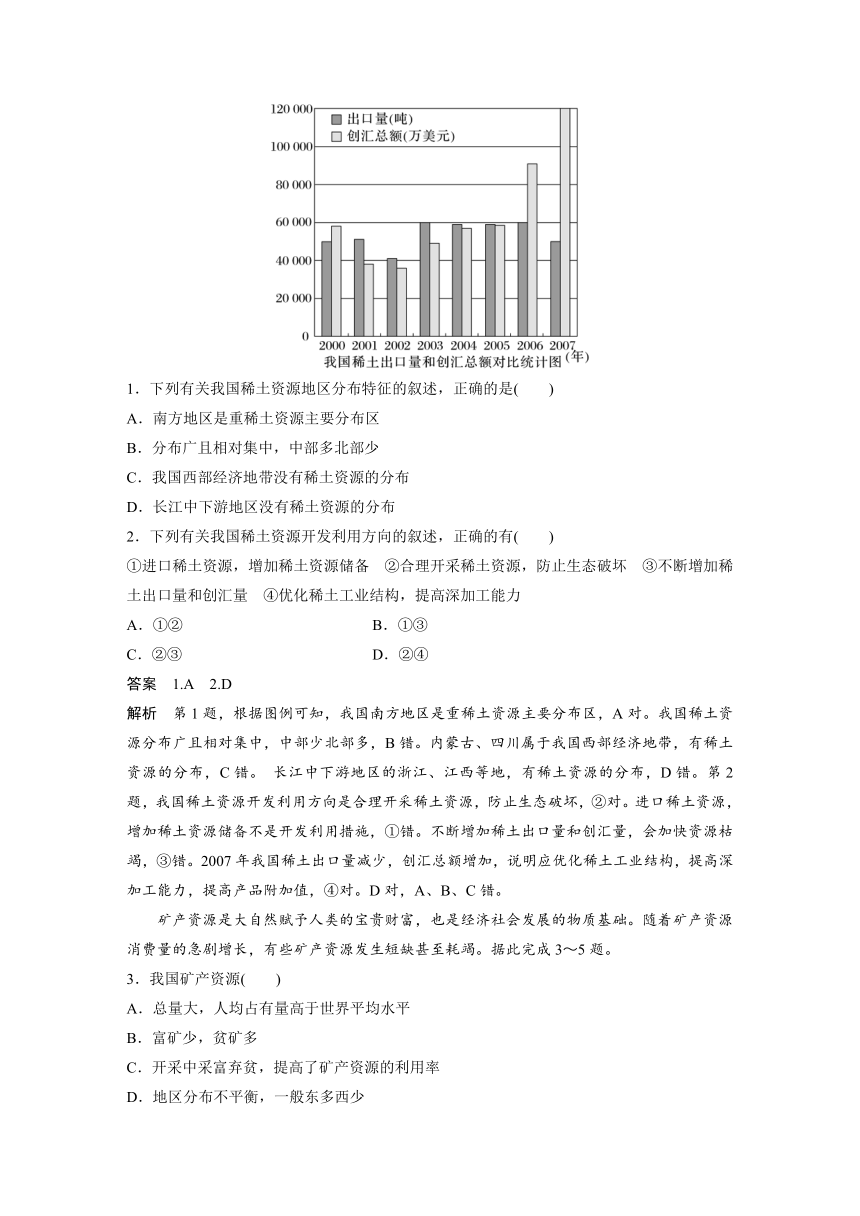 120 000
100 000
80 000
60 000
40 000
20 000
0

出口量(吨)
创汇总额(万美元)

2000 2001 2002 2003 2004 2005 2006 2007 (年)

我国稀土出口量和创汇总额对比统计图

1．下列有关我国稀土资源地区分布特征的叙述，正确的是(　　)

A．南方地区是重稀土资源主要分布区

B．分布广且相对集中，中部多北部少

C．我国西部经济地带没有稀土资源的分布

D．长江中下游地区没有稀土资源的分布

2．下列有关我国稀土资源开发利用方向的叙述，正确的有(　　)

①进口稀土资源，增加稀土资源储备　②合理开采稀土资源，防止生态破坏　③不断增加稀土出口量和创汇量　④优化稀土工业结构，提高深加工能力

A．①②　　　　B．①③

C．②③　　　　D．②④

答案　1.A　2.D

解析　第1题，根据图例可知，我国南方地区是重稀土资源主要分布区，A对。我国稀土资源分布广且相对集中，中部少北部多，B错。内蒙古、四川属于我国西部经济地带，有稀土资源的分布，C错。 长江中下游地区的浙江、江西等地，有稀土资源的分布，D错。第2题，我国稀土资源开发利用方向是合理开采稀土资源，防止生态破坏，②对。进口稀土资源，增加稀土资源储备不是开发利用措施，①错。不断增加稀土出口量和创汇量，会加快资源枯竭，③错。2007年我国稀土出口量减少，创汇总额增加，说明应优化稀土工业结构，提高深加工能力，提高产品附加值，④对。D对，A、B、C错。

矿产资源是大自然赋予人类的宝贵财富，也是经济社会发展的物质基础。随着矿产资源消费量的急剧增长，有些矿产资源发生短缺甚至耗竭。据此完成3～5题。

3．我国矿产资源(　　)

A．总量大，人均占有量高于世界平均水平

B．富矿少，贫矿多

C．开采中采富弃贫，提高了矿产资源的利用率

D．地区分布不平衡，一般东多西少